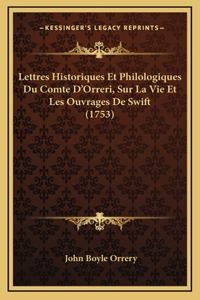 —KESSINGER'S LEGACY REPRINTS—

Lettres Historiques Et Philologiques Du Comte D'Orreri, Sur La Vie Et Les Ouvrages De Swift (1753)

John Boyle Orrery